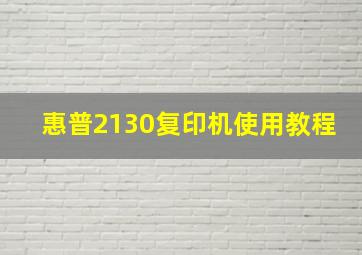 惠普2130复印机使用教程